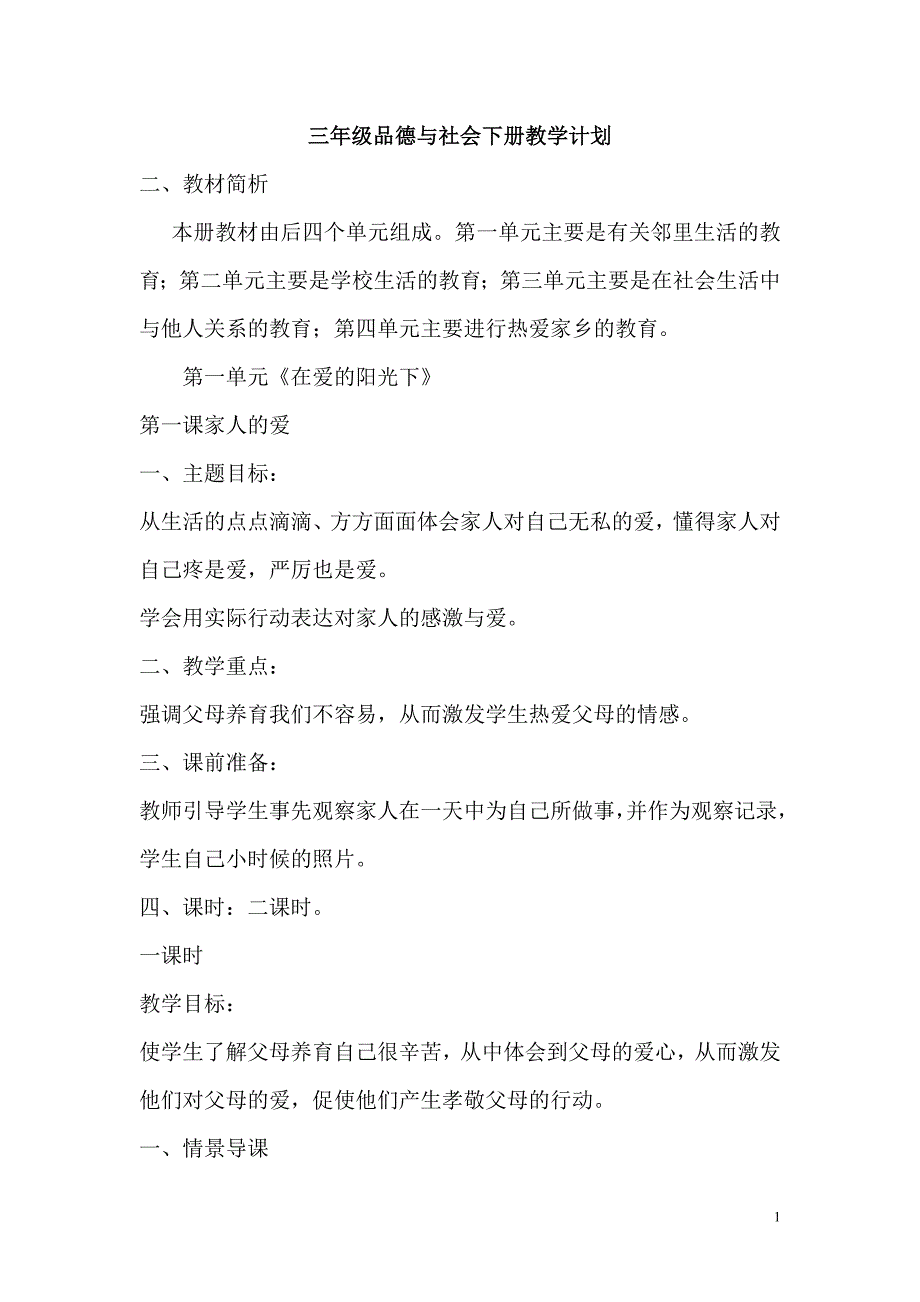 三年级品德与社会下册教学计划

二、教材简析

本册教材由后四个单元组成。第一单元主要是有关邻里生活的教育；第二单元主要是学校生活的教育；第三单元主要是在社会生活中与他人关系的教育；第四单元主要进行热爱家乡的教育。

第一单元《在爱的阳光下》

第一课家人的爱

一、主题目标：

从生活的点点滴滴、方方面面体会家人对自己无私的爱，懂得家人对自己疼是爱，严厉也是爱。

学会用实际行动表达对家人的感激与爱。

二、教学重点：

强调父母养育我们不容易，从而激发学生热爱父母的情感。

三、课前准备：

教师引导学生事先观察家人在一天中为自己所做事，并作为观察记录，学生自己小时候的照片。

四、课时：二课时。

一课时

教学目标：

使学生了解父母养育自己很辛苦，从中体会到父母的爱心，从而激发他们对父母的爱，促使他们产生孝敬父母的行动。

一、情景导课

1